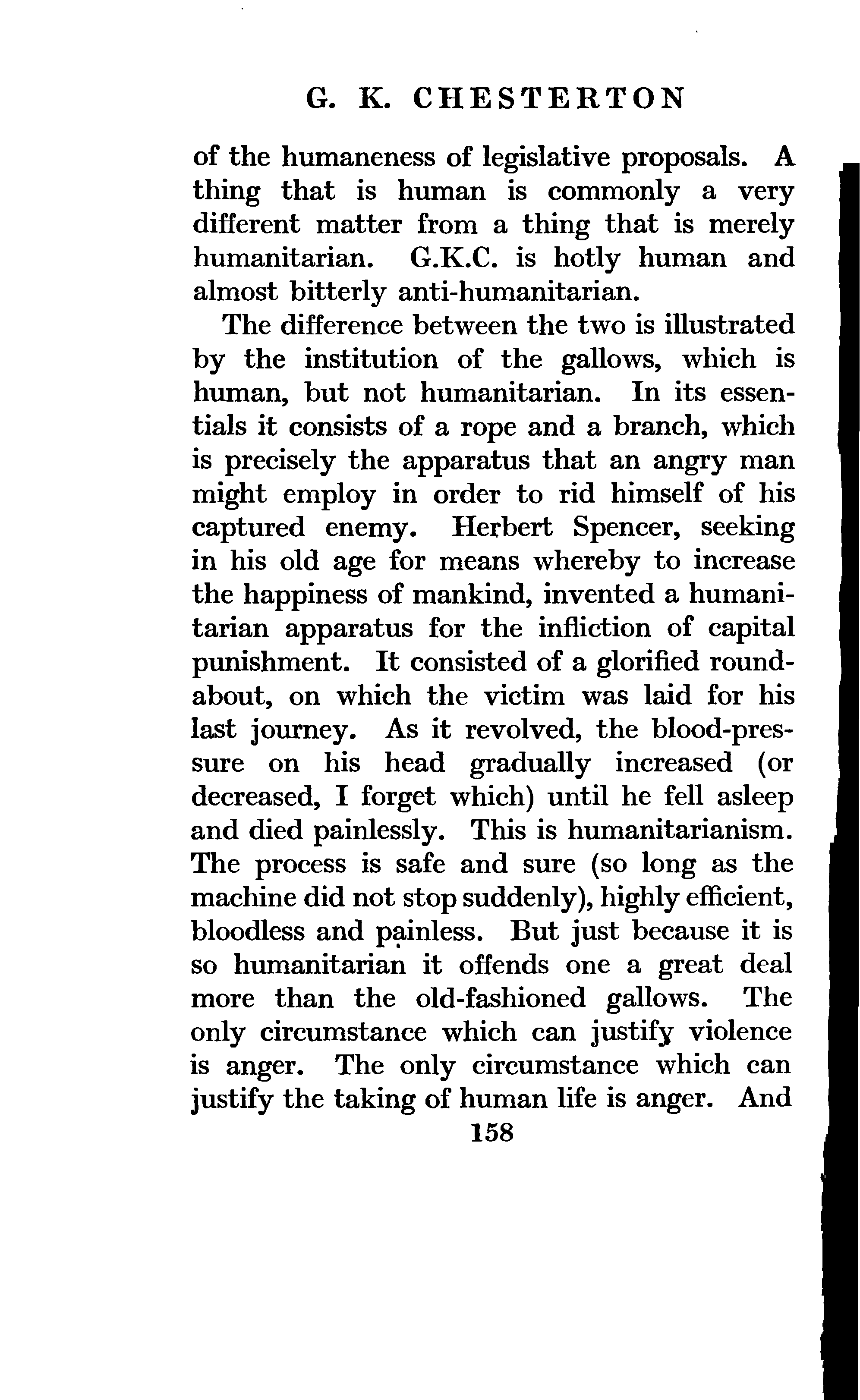 G. K. CHESTERTON

of the humaneness of legislative proposals. A thing that is human is commonly a very different matter from a thing that is merely humanitarian. G.K.C. is hotly human and almost bitterly anti-humanitarian.

The difference between the two is illustrated by the institution of the gallows, which is human, but not humanitarian. In its essentials it consists of a rope and a branch, which is precisely the apparatus that an angry man might employ in order to rid himself of his captured enemy. Herbert Spencer, seeking in his old age for means whereby to increase the happiness of mankind, invented a humanitarian apparatus for the infliction of capital punishment. It consisted of a glorified roundabout, on which the victim was laid for his last journey. As it revolved, the blood-pressure on his head gradually increased (or decreased, I forget which) until he fell asleep and died painlessly. This is humanitarianism. The process is safe and sure (so long as the machine did not stop suddenly), highly efficient, bloodless and painless. But just because it is so humanitarian it offends one a great deal more than the old-fashioned gallows. The only circumstance which can justify violence is anger. The only circumstance which can justify the taking of human life is anger. And

158